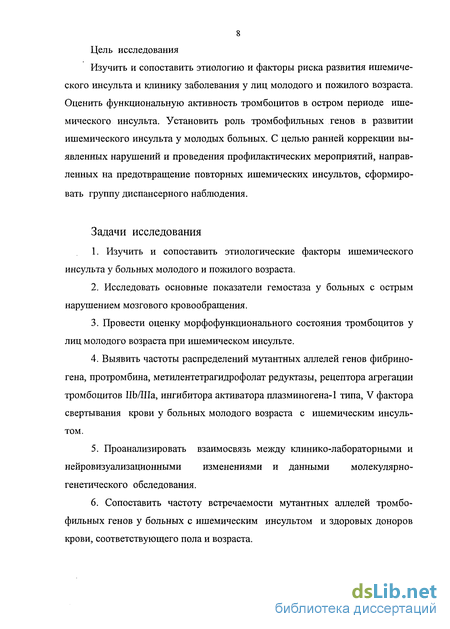 8

Цель исследования

Изучить и сопоставить этиологию и факторы риска развития ишемического инсульта и клинику заболевания у лиц молодого и пожилого возраста. Оценить функциональную активность тромбоцитов в остром периоде ишемического инсульта. Установить роль тромбофильных генов в развитии ишемического инсульта у молодых больных. С целью ранней коррекции выявленных нарушений и проведения профилактических мероприятий, направленных на предотвращение повторных ишемических инсультов, сформировать группу диспансерного наблюдения.

Задачи исследования

1. Изучить и сопоставить этиологические факторы ишемического инсульта у больных молодого и пожилого возраста.

2. Исследовать основные показатели гемостаза у больных с острым нарушением мозгового кровообращения.

3. Провести оценку морфофункционального состояния тромбоцитов у лиц молодого возраста при ишемическом инсульте.

4. Выявить частоты распределений мутантных аллелей генов фибриногена, протромбина, метилентетрагидрофолат редуктазы, рецептора агрегации тромбоцитов IIb/IIIa, ингибитора активатора плазминогена-1 типа, V фактора свертывания крови у больных молодого возраста с ишемическим инсультом.

5. Проанализировать взаимосвязь между клинико-лабораторными и нейровизуализационными изменениями и данными молекулярно-генетического обследования.

6. Сопоставить частоту встречаемости мутантных аллелей тромбофильных генов у больных с ишемическим инсультом и здоровых доноров крови, соответствующего пола и возраста.

dsLib.net
библиотека диссертаций